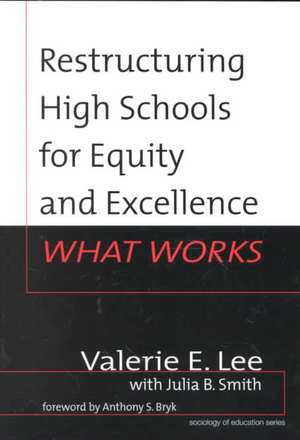 Restructuring High Schools for Equity and Excellence

WHAT WORKS

Valerie E. Lee
with Julia B. Smith
foreword by Anthony S. Bryk

sociology of education series